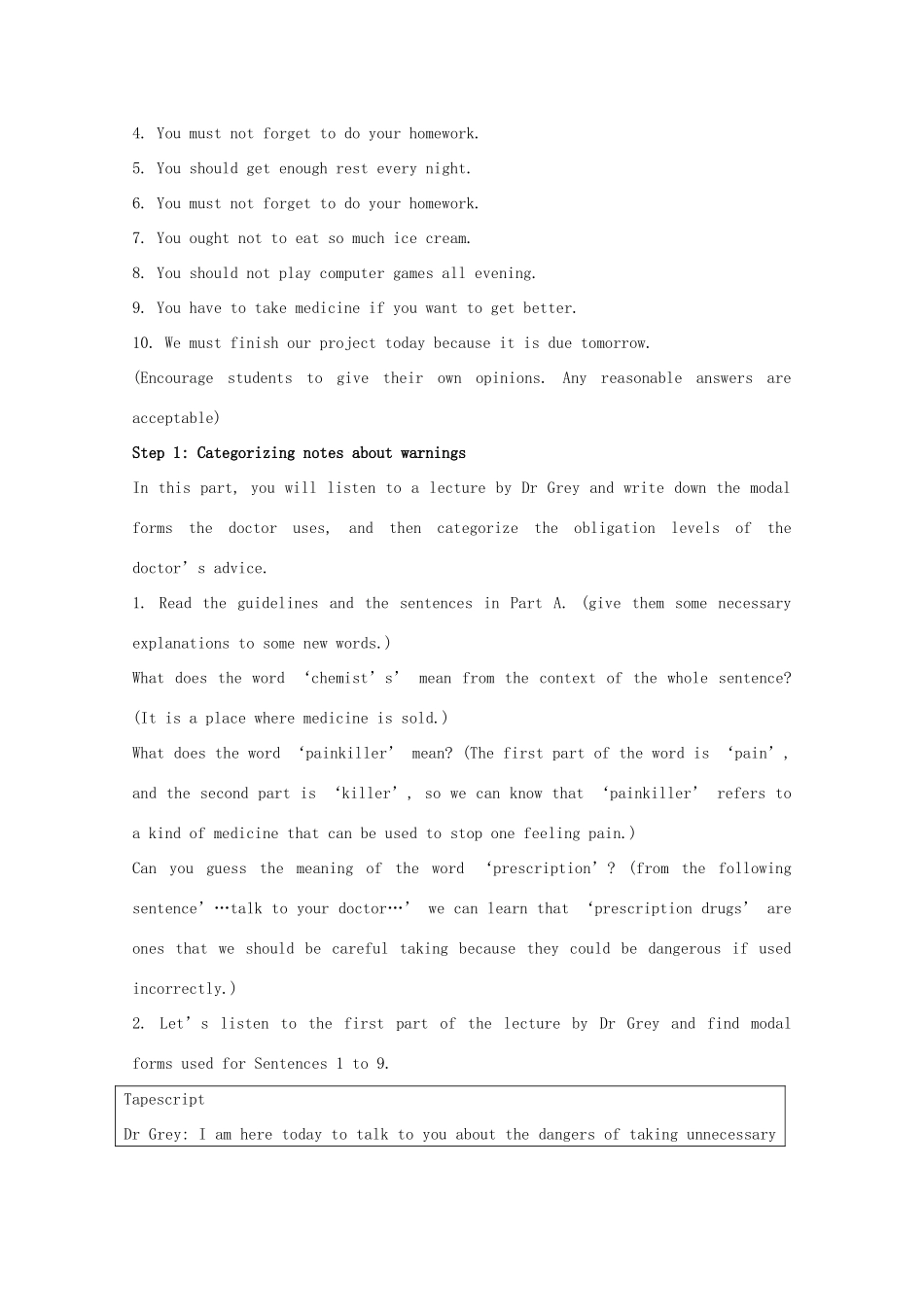 4. You must not forget to do your homework.

5. You should get enough rest every night.

6. You must not forget to do your homework.

7. You ought not to eat so much ice cream.

8. You should not play computer games all evening.

9. You have to take medicine if you want to get better.

10. We must finish our project today because it is due tomorrow.

(Encourage students to give their own opinions. Any reasonable answers are acceptable)

Step 1: Categorizing notes about warnings

In this part, you will listen to a lecture by Dr Grey and write down the modal forms the doctor uses, and then categorize the obligation levels of the doctor's advice.

1. Read the guidelines and the sentences in Part A. (give them some necessary explanations to some new words.)

What does the word 'chemist's' mean from the context of the whole sentence? (It is a place where medicine is sold.)

What does the word 'painkiller' mean? (The first part of the word is 'pain', and the second part is 'killer', so we can know that 'painkiller' refers to a kind of medicine that can be used to stop one feeling pain.)

Can you guess the meaning of the word 'prescription'? (from the following sentence'…talk to your doctor…' we can learn that 'prescription drugs' are ones that we should be careful taking because they could be dangerous if used incorrectly.)

2. Let's listen to the first part of the lecture by Dr Grey and find modal forms used for Sentences 1 to 9.

Tapescript

Dr Grey: I am here today to talk to you about the dangers of taking unnecessary